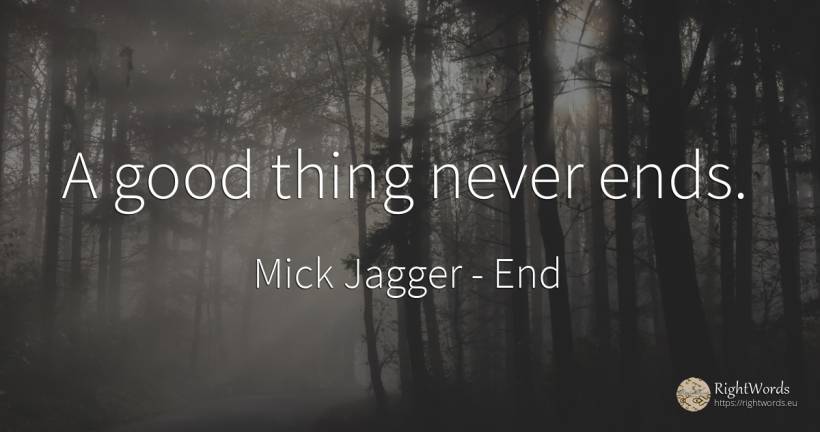 A good thing never ends.

Mick Jagger - End

RightWords
https://rightwords.eu